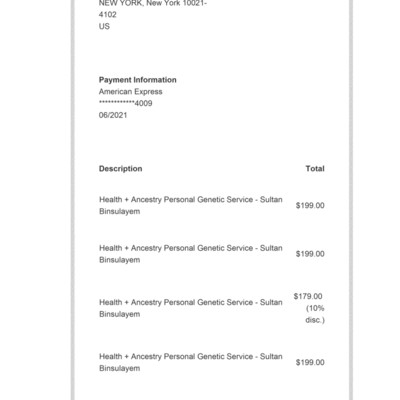 NEW YORK, New York 10021-4102
US

**Payment Information**
American Express
************4009
06/2021

| Description | Total |
|---|---|
| Health + Ancestry Personal Genetic Service - Sultan Binsulayem | $199.00 |
| Health + Ancestry Personal Genetic Service - Sultan Binsulayem | $199.00 |
| Health + Ancestry Personal Genetic Service - Sultan Binsulayem | $179.00 (10% disc.) |
| Health + Ancestry Personal Genetic Service - Sultan Binsulayem | $199.00 |